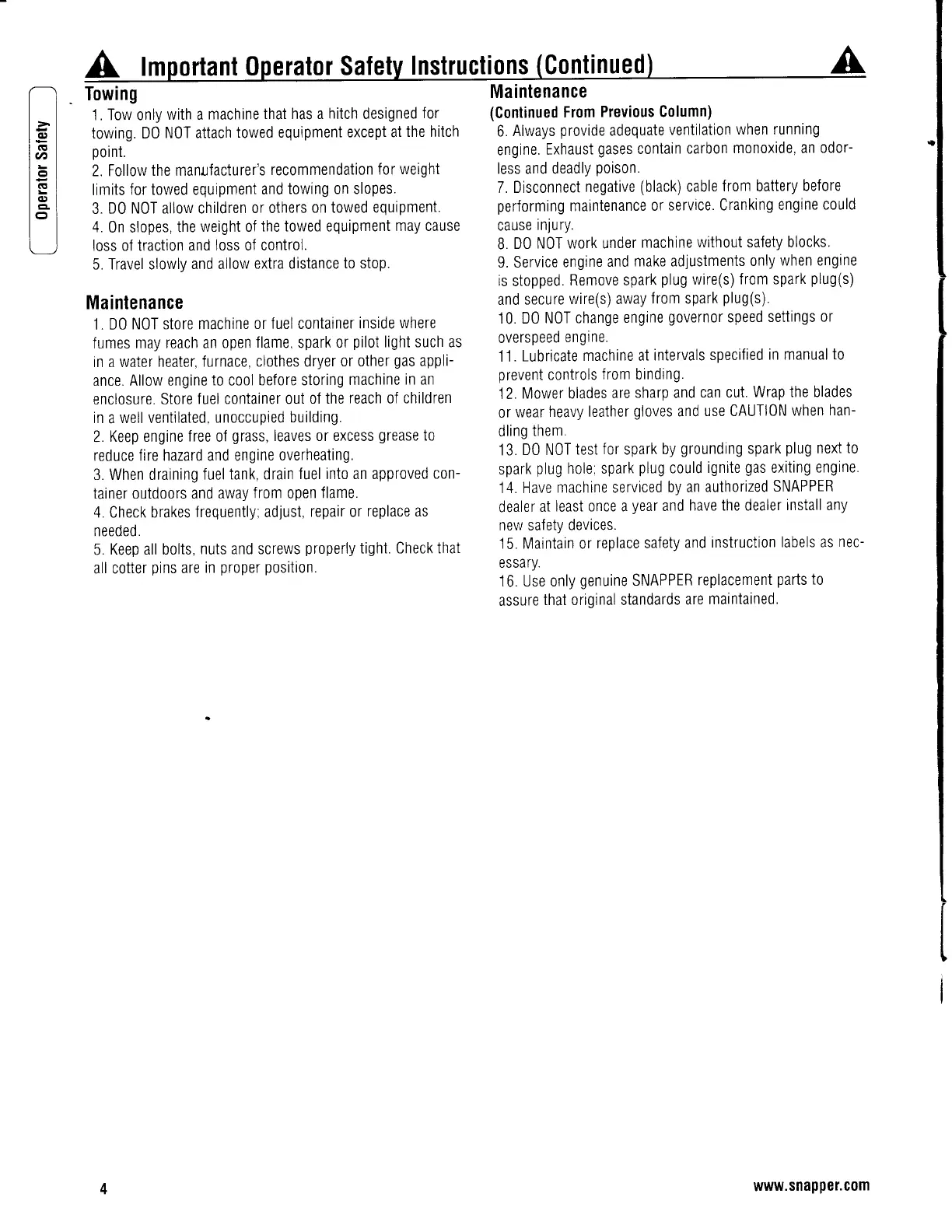 Important Operator Safety Instructions (Continued)

Operator Safety

Towing

1. Tow only with a machine that has a hitch designed for towing. DO NOT attach towed equipment except at the hitch point.

2. Follow the manufacturer's recommendation for weight limits for towed equipment and towing on slopes.

3. DO NOT allow children or others on towed equipment.

4. On slopes, the weight of the towed equipment may cause loss of traction and loss of control.

5. Travel slowly and allow extra distance to stop.

Maintenance

1. DO NOT store machine or fuel container inside where fumes may reach an open flame, spark or pilot light such as in a water heater, furnace, clothes dryer or other gas appliance. Allow engine to cool before storing machine in an enclosure. Store fuel container out of the reach of children in a well ventilated, unoccupied building.

2. Keep engine free of grass, leaves or excess grease to reduce fire hazard and engine overheating.

3. When draining fuel tank, drain fuel into an approved container outdoors and away from open flame.

4. Check brakes frequently; adjust, repair or replace as needed.

5. Keep all bolts, nuts and screws properly tight. Check that all cotter pins are in proper position.

Maintenance

(Continued From Previous Column)

6. Always provide adequate ventilation when running engine. Exhaust gases contain carbon monoxide, an odorless and deadly poison.

7. Disconnect negative (black) cable from battery before performing maintenance or service. Cranking engine could cause injury.

8. DO NOT work under machine without safety blocks.

9. Service engine and make adjustments only when engine is stopped. Remove spark plug wire(s) from spark plug(s) and secure wire(s) away from spark plug(s).

10. DO NOT change engine governor speed settings or overspeed engine.

11. Lubricate machine at intervals specified in manual to prevent controls from binding.

12. Mower blades are sharp and can cut. Wrap the blades or wear heavy leather gloves and use CAUTION when handling them.

13. DO NOT test for spark by grounding spark plug next to spark plug hole; spark plug could ignite gas exiting engine.

14. Have machine serviced by an authorized SNAPPER dealer at least once a year and have the dealer install any new safety devices.

15. Maintain or replace safety and instruction labels as necessary.

16. Use only genuine SNAPPER replacement parts to assure that original standards are maintained.

4

www.snapper.com